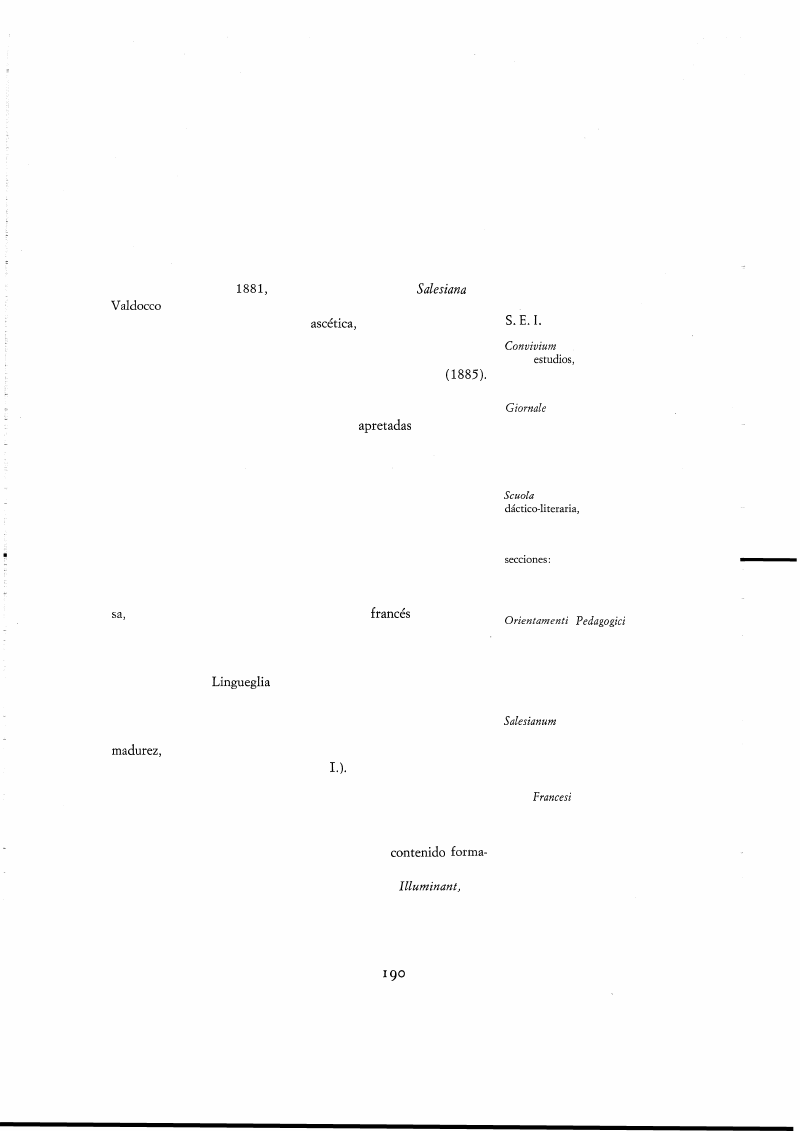 1881, Salesiana

Valdocco

ascética,

(1885).

apretadas

sa, francés

Lingueglia

madurez,

I.).

contenido forma-

Illuminant,

S. E. I.

Convivium
estudios,

Giornale

Scuola
dáctico-literaria,

secciones:

Orientamenti Pedagogici

Salesianum

Francesi

190